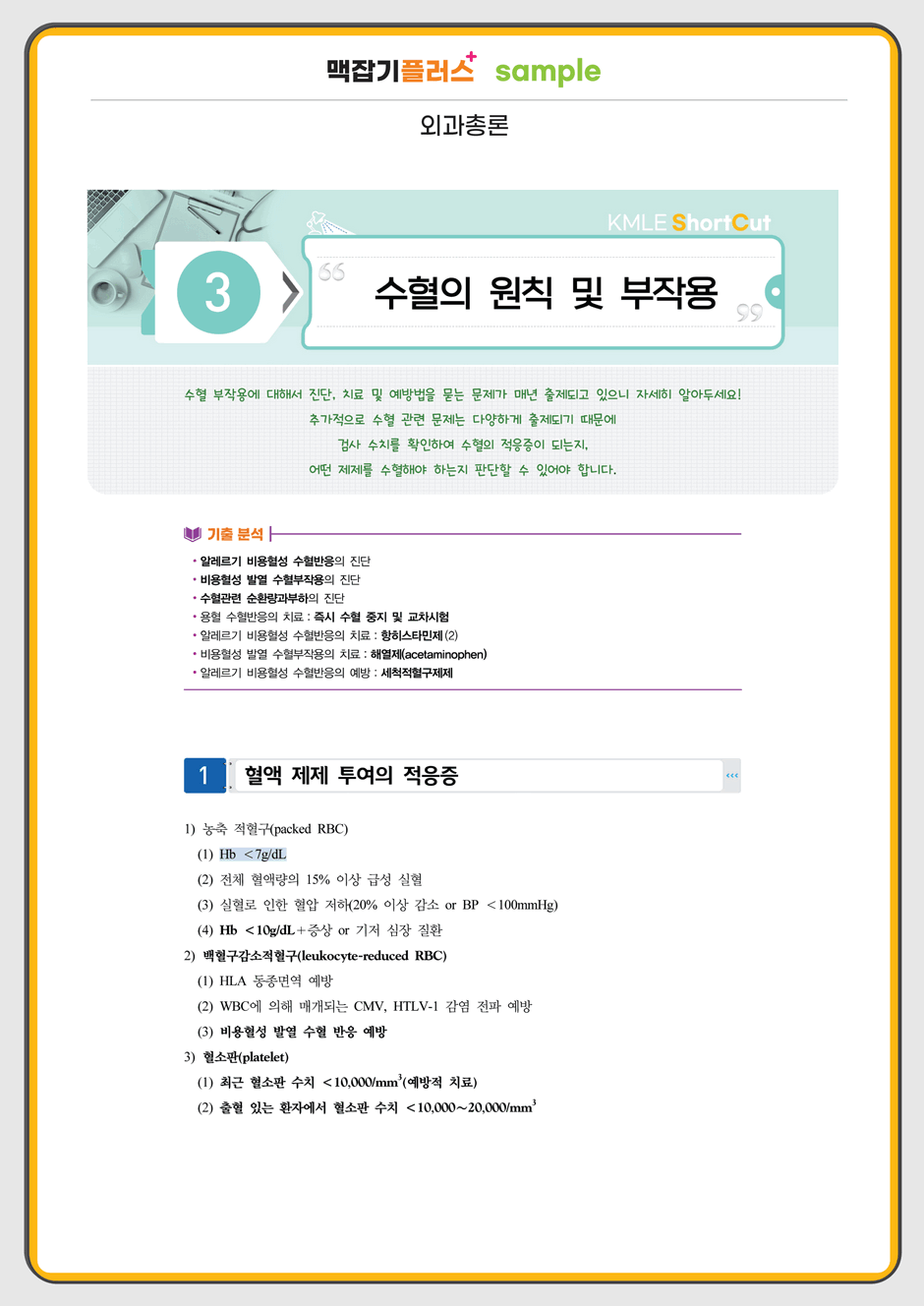 맥잡기플러스+ sample

외과총론

KMLE ShortCut

3

수혈의 원칙 및 부작용

수혈 부작용에 대해서 진단, 치료 및 예방법을 묻는 문제가 매년 출제되고 있으니 자세히 알아두세요!
추가적으로 수혈 관련 문제는 다양하게 출제되기 때문에
검사 수치를 확인하여 수혈의 적응증이 되는지,
어떤 제제를 수혈해야 하는지 판단할 수 있어야 합니다.

기출 분석

• 알레르기 비용혈성 수혈반응의 진단
• 비용혈성 발열 수혈부작용의 진단
• 수혈관련 순환량과부하의 진단
• 용혈 수혈반응의 치료 : 즉시 수혈 중지 및 교차시험
• 알레르기 비용혈성 수혈반응의 치료 : 항히스타민제 (2)
• 비용혈성 발열 수혈부작용의 치료 : 해열제(acetaminophen)
• 알레르기 비용혈성 수혈반응의 예방 : 세척적혈구제제

1 혈액 제제 투여의 적응증

1) 농축 적혈구(packed RBC)
(1) Hb <7g/dL
(2) 전체 혈액량의 15% 이상 급성 실혈
(3) 실혈로 인한 혈압 저하(20% 이상 감소 or BP <100mmHg)
(4) Hb <10g/dL+증상 or 기저 심장 질환
2) 백혈구감소적혈구(leukocyte-reduced RBC)
(1) HLA 동종면역 예방
(2) WBC에 의해 매개되는 CMV, HTLV-1 감염 전파 예방
(3) 비용혈성 발열 수혈 반응 예방
3) 혈소판(platelet)
(1) 최근 혈소판 수치 <10,000/mm$^3$(예방적 치료)
(2) 출혈 있는 환자에서 혈소판 수치 <10,000~20,000/mm$^3$